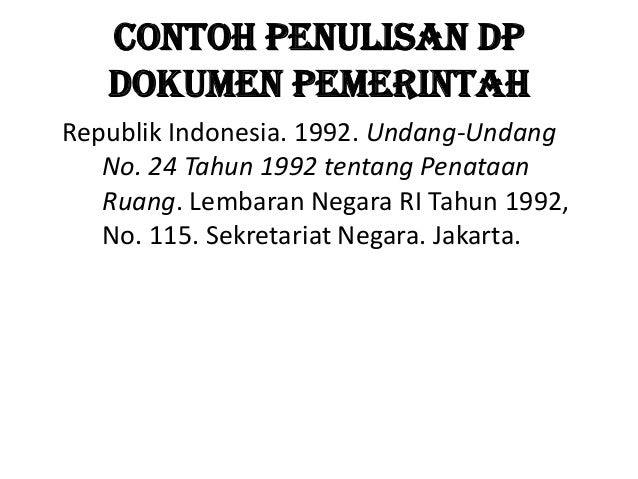 CONTOH PENULISAN DP
DOKUMEN PEMERINTAH

Republik Indonesia. 1992. Undang-Undang No. 24 Tahun 1992 tentang Penataan Ruang. Lembaran Negara RI Tahun 1992, No. 115. Sekretariat Negara. Jakarta.